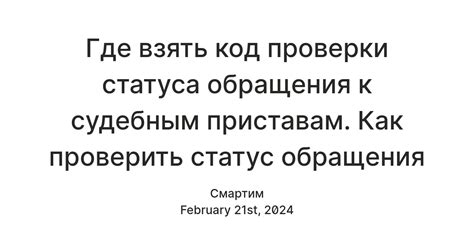 Где взять код проверки статуса обращения к судебным приставам. Как проверить статус обращения

Смартим
February 21st, 2024